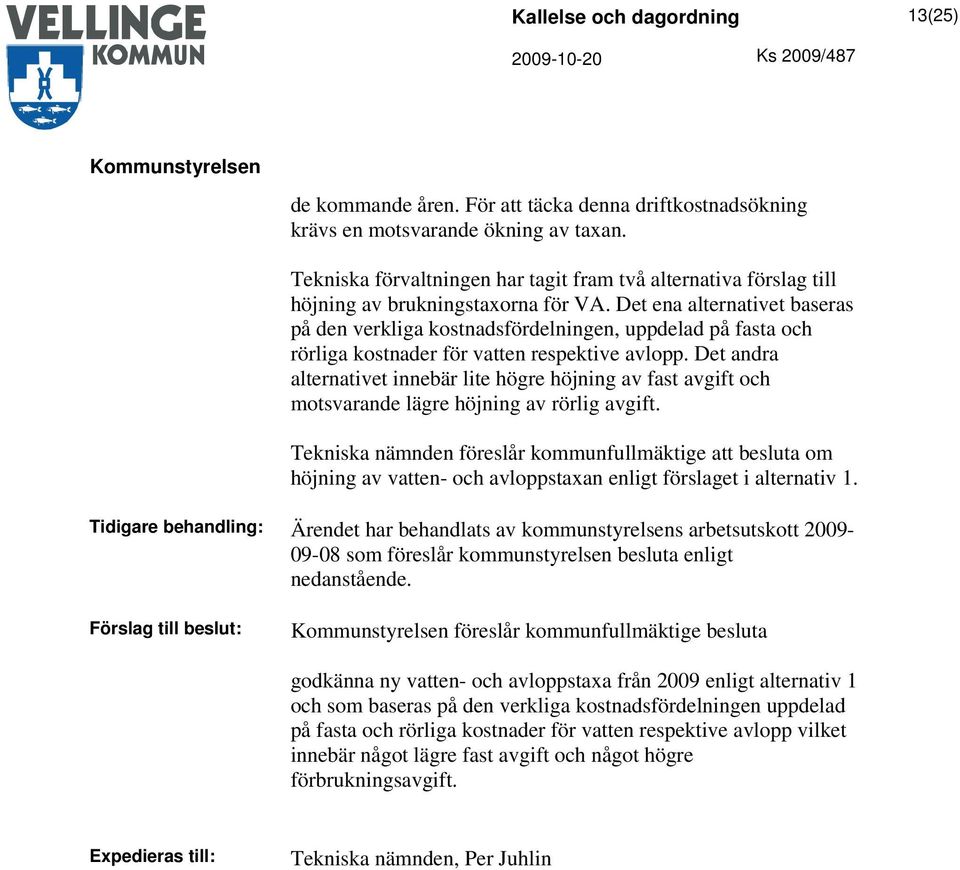 VELLINGE KOMMUN

Kallelse och dagordning

13(25)

2009-10-20

Ks 2009/487

Kommunstyrelsen

de kommande åren. För att täcka denna driftkostnadsökning krävs en motsvarande ökning av taxan.

Tekniska förvaltningen har tagit fram två alternativa förslag till höjning av brukningstaxorna för VA. Det ena alternativet baseras på den verkliga kostnadsfördelningen, uppdelad på fasta och rörliga kostnader för vatten respektive avlopp. Det andra alternativet innebär lite högre höjning av fast avgift och motsvarande lägre höjning av rörlig avgift.

Tekniska nämnden föreslår kommunfullmäktige att besluta om höjning av vatten- och avloppstaxan enligt förslaget i alternativ 1.

Tidigare behandling:

Ärendet har behandlats av kommunstyrelsens arbetsutskott 2009-09-08 som föreslår kommunstyrelsen besluta enligt nedanstående.

Förslag till beslut:

Kommunstyrelsen föreslår kommunfullmäktige besluta

godkänna ny vatten- och avloppstaxa från 2009 enligt alternativ 1 och som baseras på den verkliga kostnadsfördelningen uppdelad på fasta och rörliga kostnader för vatten respektive avlopp vilket innebär något lägre fast avgift och något högre förbrukningsavgift.

Expedieras till:

Tekniska nämnden, Per Juhlin